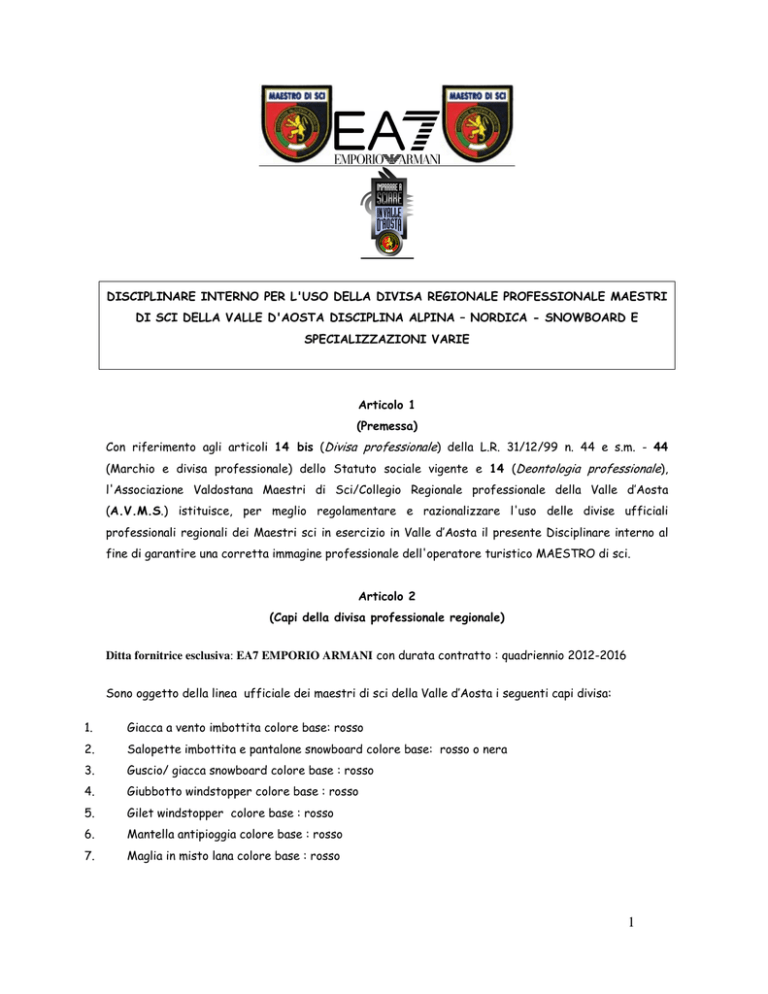 MAESTRO DI SCI

EA7
EMPORIO ARMANI

MAESTRO DI SCI

IMPARARE A SCIARE IN VALLE D'AOSTA

DISCIPLINARE INTERNO PER L'USO DELLA DIVISA REGIONALE PROFESSIONALE MAESTRI DI SCI DELLA VALLE D'AOSTA DISCIPLINA ALPINA – NORDICA - SNOWBOARD E SPECIALIZZAZIONI VARIE

Articolo 1
(Premessa)

Con riferimento agli articoli 14 bis (Divisa professionale) della L.R. 31/12/99 n. 44 e s.m. - 44 (Marchio e divisa professionale) dello Statuto sociale vigente e 14 (Deontologia professionale), l'Associazione Valdostana Maestri di Sci/Collegio Regionale professionale della Valle d'Aosta (A.V.M.S.) istituisce, per meglio regolamentare e razionalizzare l'uso delle divise ufficiali professionali regionali dei Maestri sci in esercizio in Valle d'Aosta il presente Disciplinare interno al fine di garantire una corretta immagine professionale dell'operatore turistico MAESTRO di sci.

Articolo 2
(Capi della divisa professionale regionale)

Ditta fornitrice esclusiva: EA7 EMPORIO ARMANI con durata contratto : quadriennio 2012-2016

Sono oggetto della linea ufficiale dei maestri di sci della Valle d'Aosta i seguenti capi divisa:

1. Giacca a vento imbottita colore base: rosso
2. Salopette imbottita e pantalone snowboard colore base: rosso o nera
3. Guscio/ giacca snowboard colore base : rosso
4. Giubbotto windstopper colore base : rosso
5. Gilet windstopper colore base : rosso
6. Mantella antipioggia colore base : rosso
7. Maglia in misto lana colore base : rosso

1